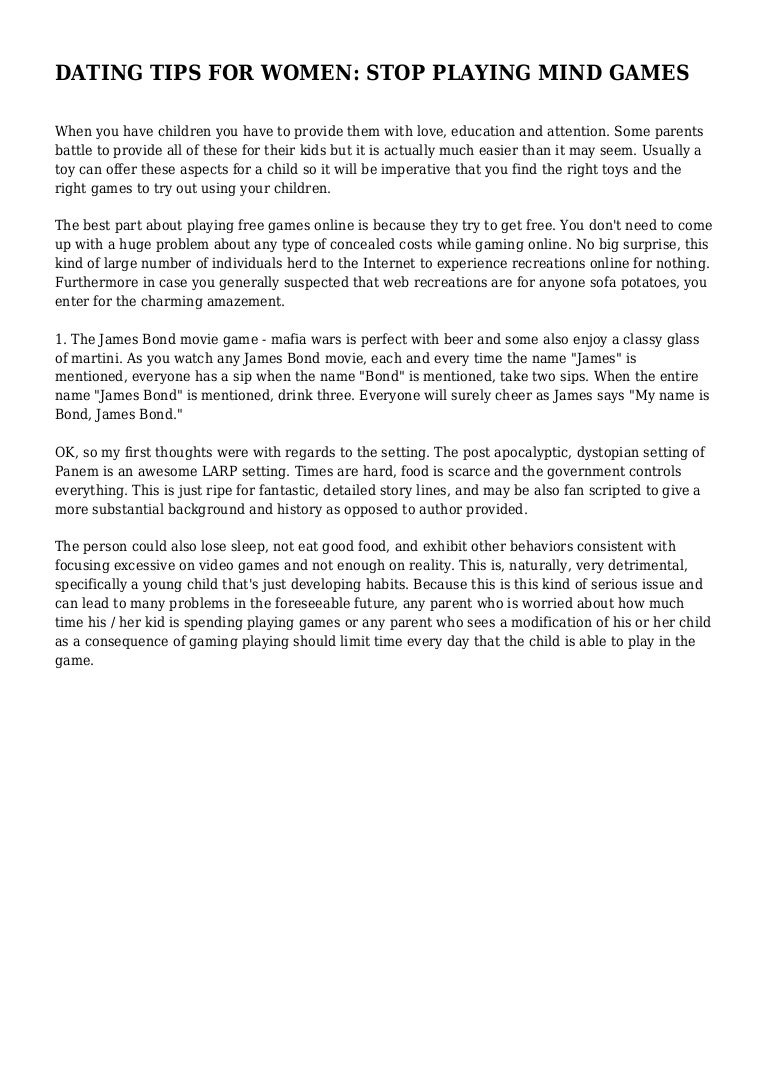 DATING TIPS FOR WOMEN: STOP PLAYING MIND GAMES

When you have children you have to provide them with love, education and attention. Some parents battle to provide all of these for their kids but it is actually much easier than it may seem. Usually a toy can offer these aspects for a child so it will be imperative that you find the right toys and the right games to try out using your children.

The best part about playing free games online is because they try to get free. You don't need to come up with a huge problem about any type of concealed costs while gaming online. No big surprise, this kind of large number of individuals herd to the Internet to experience recreations online for nothing. Furthermore in case you generally suspected that web recreations are for anyone sofa potatoes, you enter for the charming amazement.

1. The James Bond movie game - mafia wars is perfect with beer and some also enjoy a classy glass of martini. As you watch any James Bond movie, each and every time the name "James" is mentioned, everyone has a sip when the name "Bond" is mentioned, take two sips. When the entire name "James Bond" is mentioned, drink three. Everyone will surely cheer as James says "My name is Bond, James Bond."

OK, so my first thoughts were with regards to the setting. The post apocalyptic, dystopian setting of Panem is an awesome LARP setting. Times are hard, food is scarce and the government controls everything. This is just ripe for fantastic, detailed story lines, and may be also fan scripted to give a more substantial background and history as opposed to author provided.

The person could also lose sleep, not eat good food, and exhibit other behaviors consistent with focusing excessive on video games and not enough on reality. This is, naturally, very detrimental, specifically a young child that's just developing habits. Because this is this kind of serious issue and can lead to many problems in the foreseeable future, any parent who is worried about how much time his / her kid is spending playing games or any parent who sees a modification of his or her child as a consequence of gaming playing should limit time every day that the child is able to play in the game.